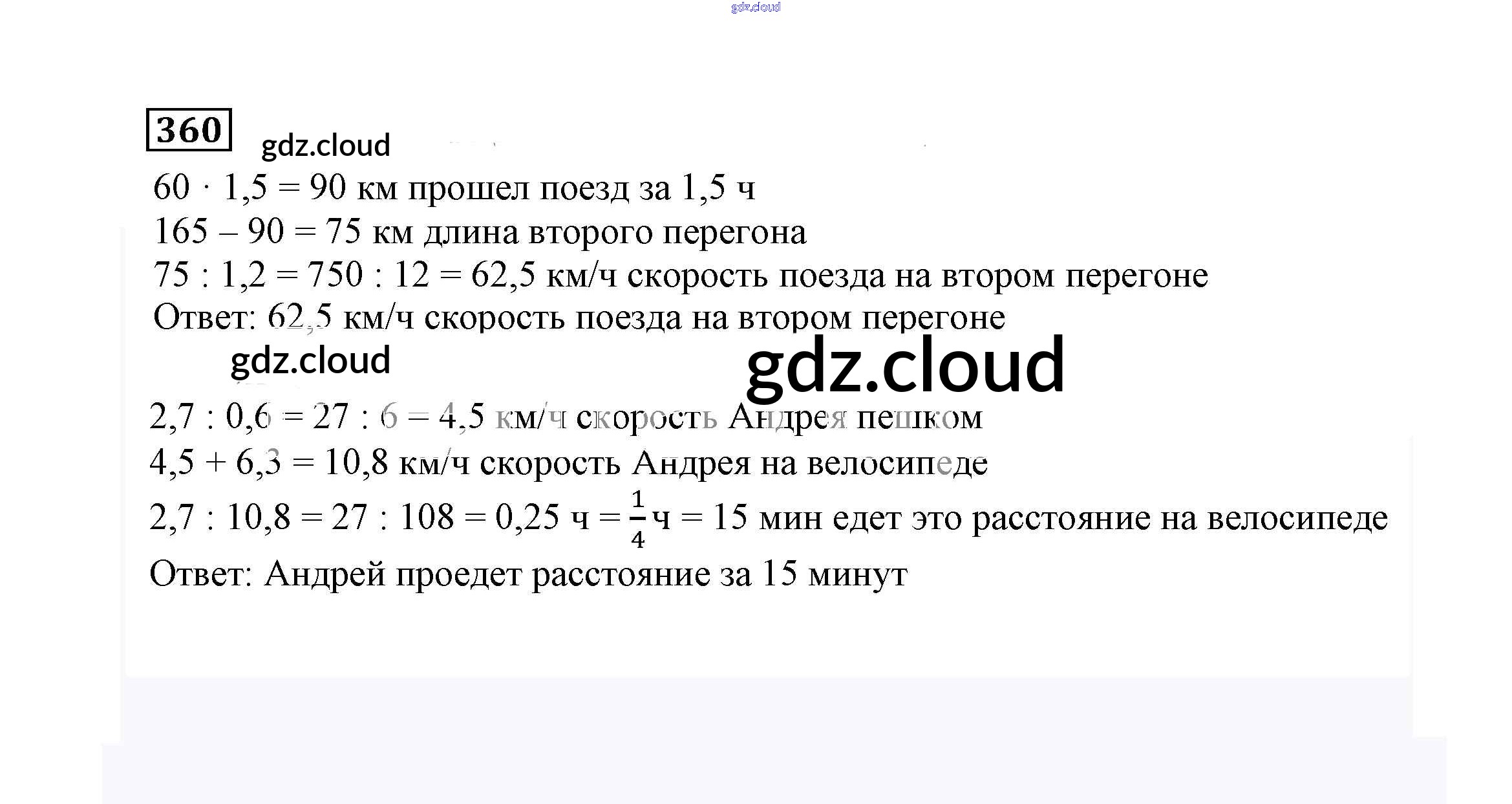 gdz.cloud

360

gdz.cloud

$60 \cdot 1,5 = 90$ км прошел поезд за 1,5 ч

$165 - 90 = 75$ км длина второго перегона

$75 : 1,2 = 750 : 12 = 62,5$ км/ч скорость поезда на втором перегоне

Ответ: 62,5 км/ч скорость поезда на втором перегоне

gdz.cloud

gdz.cloud

$2,7 : 0,6 = 27 : 6 = 4,5$ км/ч скорость Андрея пешком

$4,5 + 6,3 = 10,8$ км/ч скорость Андрея на велосипеде

$2,7 : 10,8 = 27 : 108 = 0,25$ ч $= \frac{1}{4}$ ч $= 15$ мин едет это расстояние на велосипеде

Ответ: Андрей проедет расстояние за 15 минут